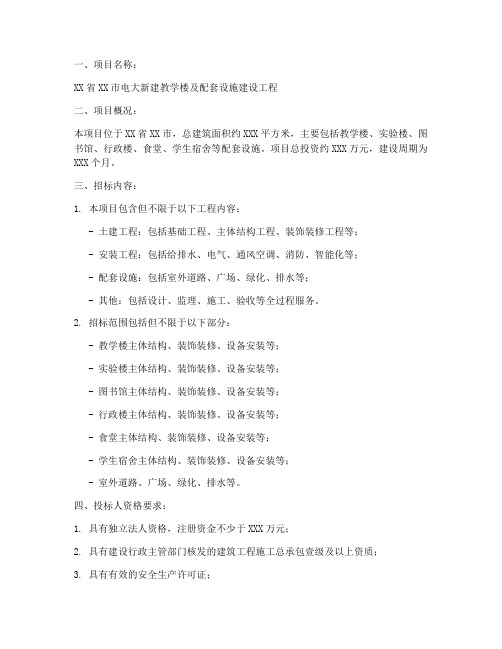 一、项目名称：

XX 省 XX 市电大新建教学楼及配套设施建设工程

二、项目概况：

本项目位于 XX 省 XX 市，总建筑面积约 XXX 平方米，主要包括教学楼、实验楼、图书馆、行政楼、食堂、学生宿舍等配套设施。项目总投资约 XXX 万元，建设周期为 XXX 个月。

三、招标内容：

1. 本项目包含但不限于以下工程内容：

- 土建工程：包括基础工程、主体结构工程、装饰装修工程等；

- 安装工程：包括给排水、电气、通风空调、消防、智能化等；

- 配套设施：包括室外道路、广场、绿化、排水等；

- 其他：包括设计、监理、施工、验收等全过程服务。

2. 招标范围包括但不限于以下部分：

- 教学楼主体结构、装饰装修、设备安装等；

- 实验楼主体结构、装饰装修、设备安装等；

- 图书馆主体结构、装饰装修、设备安装等；

- 行政楼主体结构、装饰装修、设备安装等；

- 食堂主体结构、装饰装修、设备安装等；

- 学生宿舍主体结构、装饰装修、设备安装等；

- 室外道路、广场、绿化、排水等。

四、投标人资格要求：

1. 具有独立法人资格，注册资金不少于 XXX 万元；

2. 具有建设行政主管部门核发的建筑工程施工总承包壹级及以上资质；

3. 具有有效的安全生产许可证；